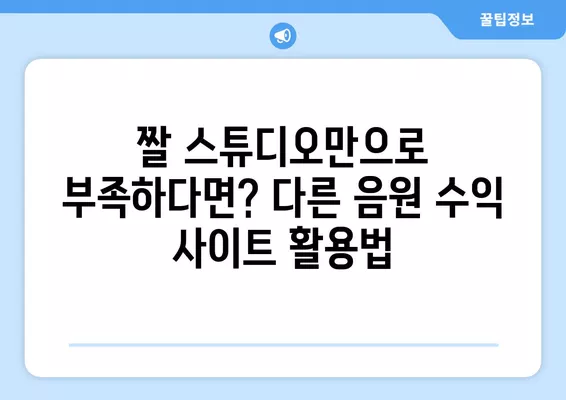 꿀팁정보

짤 스튜디오만으로 부족하다면? 다른 음원 수익 사이트 활용법